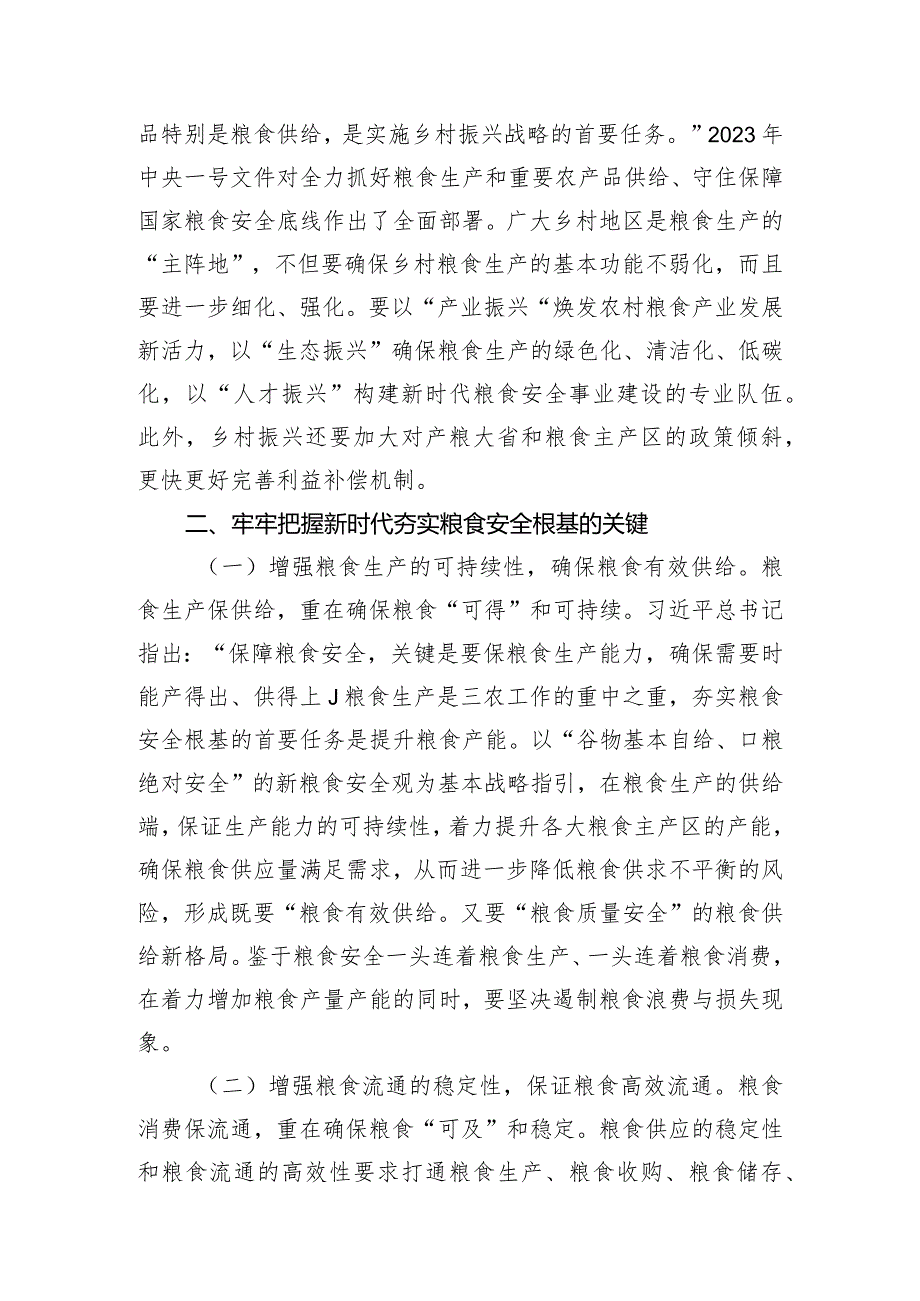 品特别是粮食供给，是实施乡村振兴战略的首要任务。”2023年中央一号文件对全力抓好粮食生产和重要农产品供给、守住保障国家粮食安全底线作出了全面部署。广大乡村地区是粮食生产的“主阵地”，不但要确保乡村粮食生产的基本功能不弱化，而且要进一步细化、强化。要以“产业振兴“焕发农村粮食产业发展新活力，以“生态振兴”确保粮食生产的绿色化、清洁化、低碳化，以“人才振兴”构建新时代粮食安全事业建设的专业队伍。此外，乡村振兴还要加大对产粮大省和粮食主产区的政策倾斜，更快更好完善利益补偿机制。

二、牢牢把握新时代夯实粮食安全根基的关键

（一）增强粮食生产的可持续性，确保粮食有效供给。粮食生产保供给，重在确保粮食“可得”和可持续。习近平总书记指出：“保障粮食安全，关键是要保粮食生产能力，确保需要时能产得出、供得上J粮食生产是三农工作的重中之重，夯实粮食安全根基的首要任务是提升粮食产能。以“谷物基本自给、口粮绝对安全”的新粮食安全观为基本战略指引，在粮食生产的供给端，保证生产能力的可持续性，着力提升各大粮食主产区的产能，确保粮食供应量满足需求，从而进一步降低粮食供求不平衡的风险，形成既要“粮食有效供给。又要“粮食质量安全”的粮食供给新格局。鉴于粮食安全一头连着粮食生产、一头连着粮食消费，在着力增加粮食产量产能的同时，要坚决遏制粮食浪费与损失现象。

（二）增强粮食流通的稳定性，保证粮食高效流通。粮食消费保流通，重在确保粮食“可及”和稳定。粮食供应的稳定性和粮食流通的高效性要求打通粮食生产、粮食收购、粮食储存、